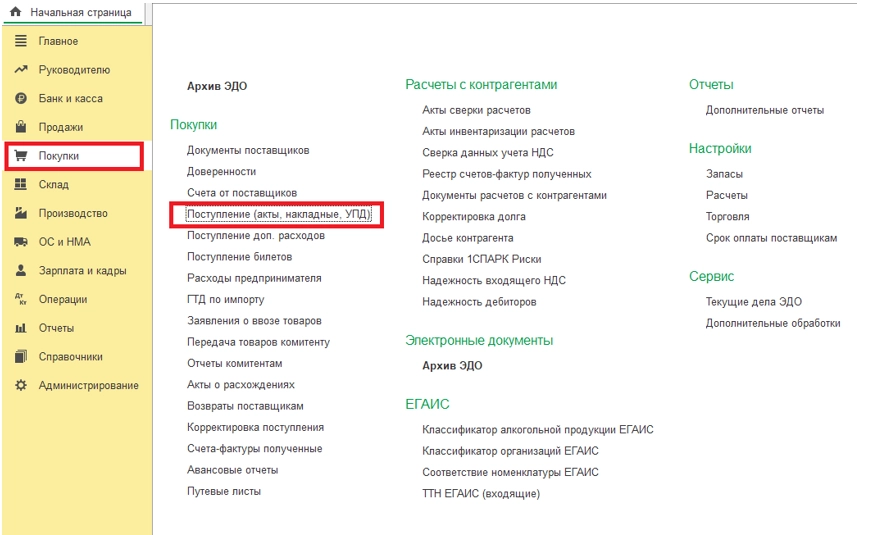 Начальная страница

Главное
Руководителю
Банк и касса
Продажи
Покупки
Склад
Производство
ОС и НМА
Зарплата и кадры
Операции
Отчеты
Справочники
Администрирование

Архив ЭДО

Покупки
Документы поставщиков
Доверенности
Счета от поставщиков
Поступление (акты, накладные, УПД)
Поступление доп. расходов
Поступление билетов
Расходы предпринимателя
ГТД по импорту
Заявления о ввозе товаров
Передача товаров комитенту
Отчеты комитентам
Акты о расхождениях
Возвраты поставщикам
Корректировка поступления
Счета-фактуры полученные
Авансовые отчеты
Путевые листы

Расчеты с контрагентами
Акты сверки расчетов
Акты инвентаризации расчетов
Сверка данных учета НДС
Реестр счетов-фактур полученных
Документы расчетов с контрагентами
Корректировка долга
Досье контрагента
Справки 1СПАРК Риски
Надежность входящего НДС
Надежность дебиторов

Электронные документы
Архив ЭДО

ЕГАИС
Классификатор алкогольной продукции ЕГАИС
Классификатор организаций ЕГАИС
Соответствие номенклатуры ЕГАИС
ТТН ЕГАИС (входящие)

Отчеты
Дополнительные отчеты

Настройки
Запасы
Расчеты
Торговля
Срок оплаты поставщикам

Сервис
Текущие дела ЭДО
Дополнительные обработки